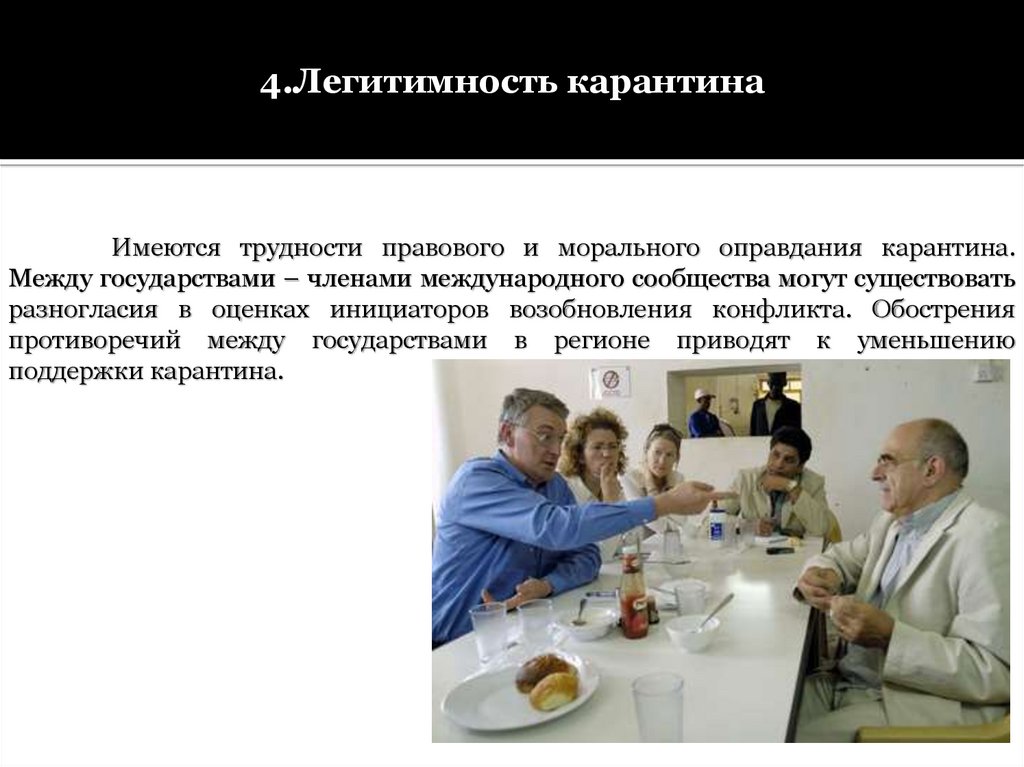 4.Легитимность карантина

Имеются трудности правового и морального оправдания карантина. Между государствами – членами международного сообщества могут существовать разногласия в оценках инициаторов возобновления конфликта. Обострения противоречий между государствами в регионе приводят к уменьшению поддержки карантина.